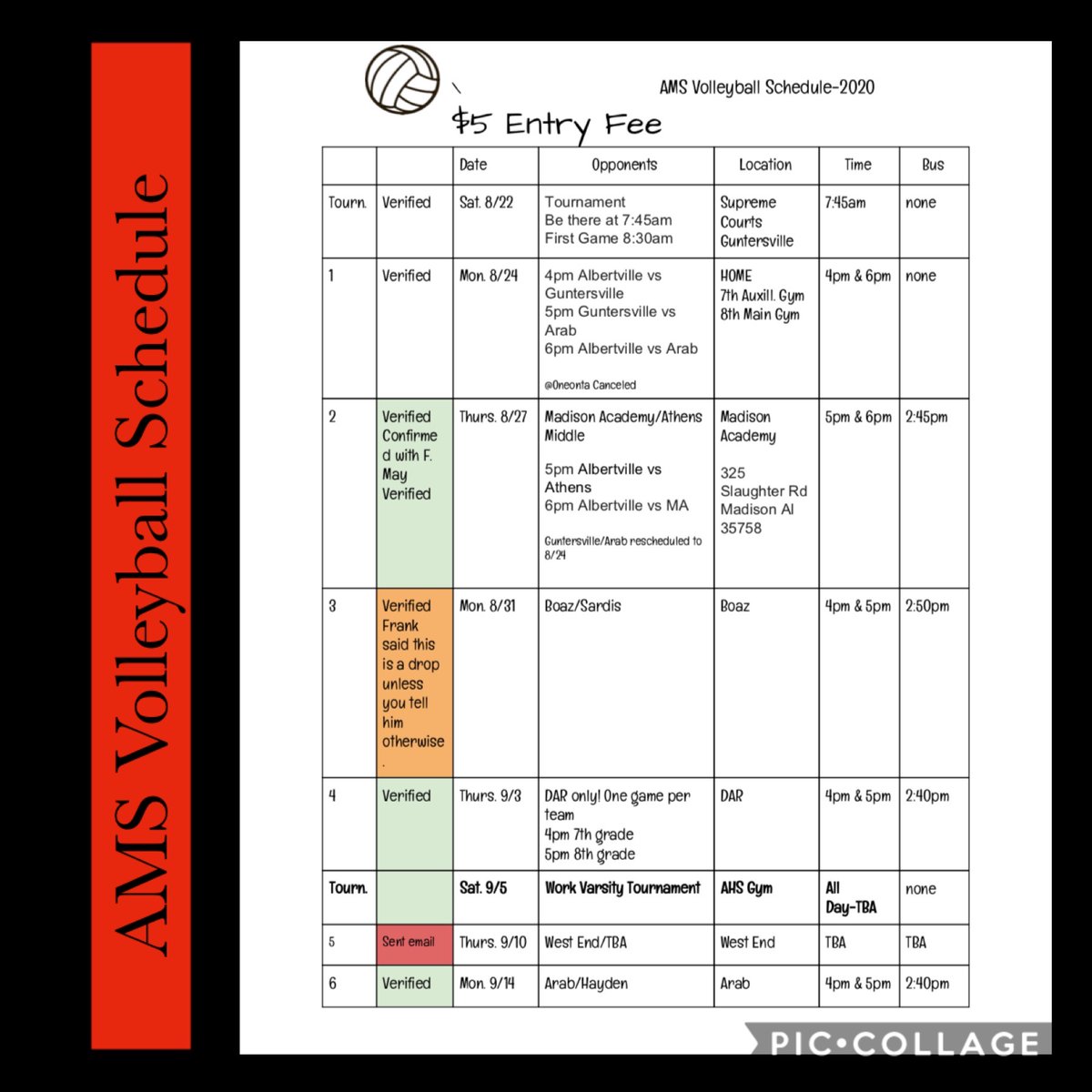 AMS Volleyball Schedule

AMS Volleyball Schedule-2020

$5 Entry Fee

| | | Date | Opponents | Location | Time | Bus |
|---|---|---|---|---|---|---|
| Tourn. | Verified | Sat. 8/22 | Tournament Be there at 7:45am First Game 8:30am | Supreme Courts Guntersville | 7:45am | none |
| 1 | Verified | Mon. 8/24 | 4pm Albertville vs Guntersville 5pm Guntersville vs Arab 6pm Albertville vs Arab @Oneonta Canceled | HOME 7th Auxill. Gym 8th Main Gym | 4pm & 6pm | none |
| 2 | Verified Confirmed with F. May Verified | Thurs. 8/27 | Madison Academy/Athens Middle 5pm Albertville vs Athens 6pm Albertville vs MA Guntersville/Arab rescheduled to 8/24 | Madison Academy 325 Slaughter Rd Madison Al 35758 | 5pm & 6pm | 2:45pm |
| 3 | Verified Frank said this is a drop unless you tell him otherwise. | Mon. 8/31 | Boaz/Sardis | Boaz | 4pm & 5pm | 2:50pm |
| 4 | Verified | Thurs. 9/3 | DAR only! One game per team 4pm 7th grade 5pm 8th grade | DAR | 4pm & 5pm | 2:40pm |
| Tourn. | | Sat. 9/5 | Work Varsity Tournament | AHS Gym | All Day-TBA | none |
| 5 | Sent email | Thurs. 9/10 | West End/TBA | West End | TBA | TBA |
| 6 | Verified | Mon. 9/14 | Arab/Hayden | Arab | 4pm & 5pm | 2:40pm |

PIC•COLLAGE